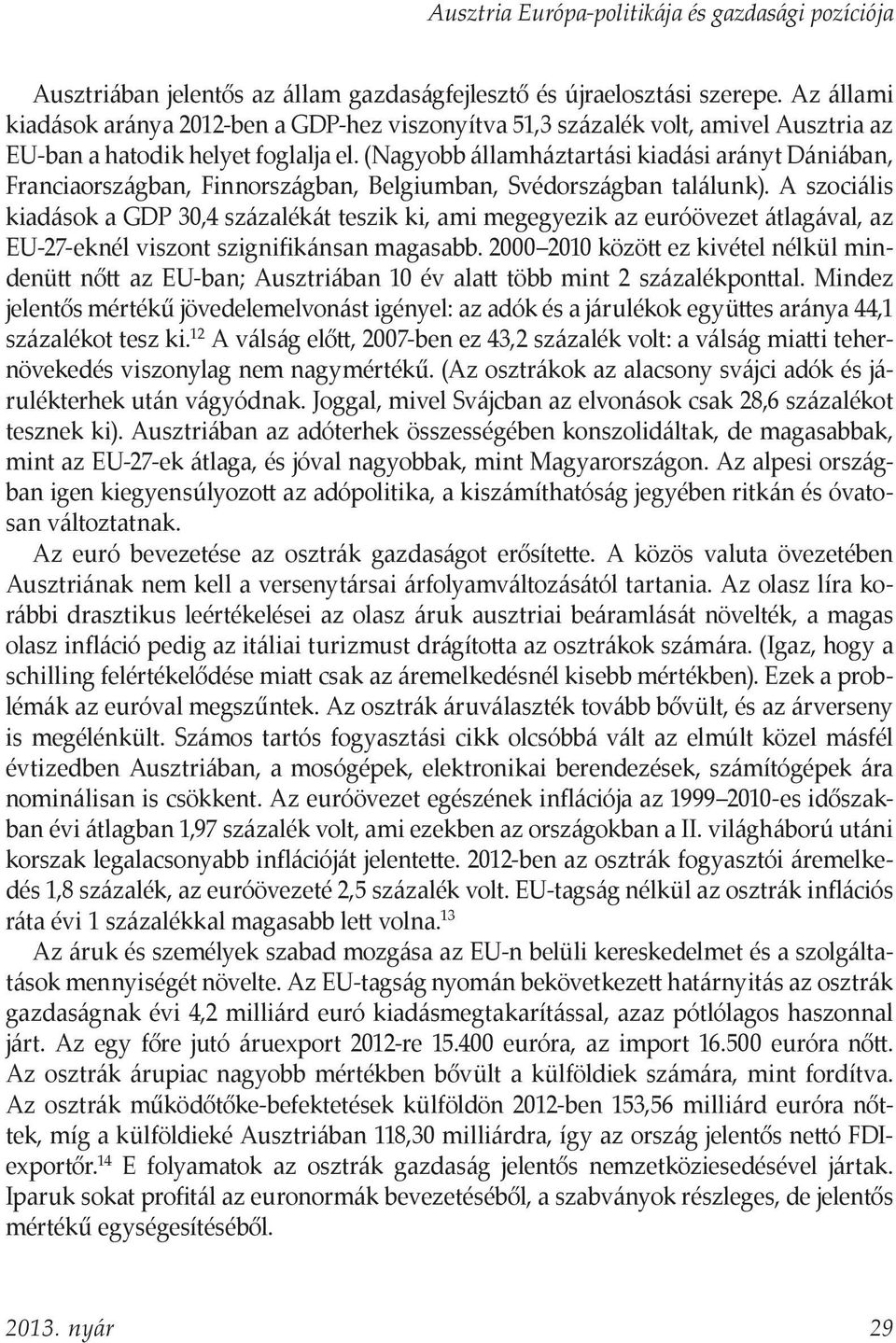 Ausztria Európa-politikája és gazdasági pozíciója

Ausztriában jelentős az állam gazdaságfejlesztő és újraelosztási szerepe. Az állami kiadások aránya 2012-ben a GDP-hez viszonyítva 51,3 százalék volt, amivel Ausztria az EU-ban a hatodik helyet foglalja el. (Nagyobb államháztartási kiadási arányt Dániában, Franciaországban, Finnországban, Belgiumban, Svédországban találunk). A szociális kiadások a GDP 30,4 százalékát teszik ki, ami megegyezik az euróövezet átlagával, az EU-27-eknél viszont szignifikánsan magasabb. 2000–2010 között ez kivétel nélkül mindenütt nőtt az EU-ban; Ausztriában 10 év alatt több mint 2 százalékponttal. Mindez jelentős mértékű jövedelemelvonást igényel: az adók és a járulékok együttes aránya 44,1 százalékot tesz ki.$^{12}$ A válság előtt, 2007-ben ez 43,2 százalék volt: a válság miatti tehernövekedés viszonylag nem nagymértékű. (Az osztrákok az alacsony svájci adók és járulékterhek után vágyódnak. Joggal, mivel Svájcban az elvonások csak 28,6 százalékot tesznek ki). Ausztriában az adóterhek összességében konszolidáltak, de magasabbak, mint az EU-27-ek átlaga, és jóval nagyobbak, mint Magyarországon. Az alpesi országban igen kiegyensúlyozott az adópolitika, a kiszámíthatóság jegyében ritkán és óvatosan változtatnak.

Az euró bevezetése az osztrák gazdaságot erősítette. A közös valuta övezetében Ausztriának nem kell a versenytársai árfolyamváltozásától tartania. Az olasz líra korábbi drasztikus leértékelései az olasz áruk ausztriai beáramlását növelték, a magas olasz infláció pedig az itáliai turizmust drágította az osztrákok számára. (Igaz, hogy a schilling felértékelődése miatt csak az áremelkedésnél kisebb mértékben). Ezek a problémák az euróval megszűntek. Az osztrák áruválaszték tovább bővült, és az árverseny is megélénkült. Számos tartós fogyasztási cikk olcsóbbá vált az elmúlt közel másfél évtizedben Ausztriában, a mosógépek, elektronikai berendezések, számítógépek ára nominálisan is csökkent. Az euróövezet egészének inflációja az 1999–2010-es időszakban évi átlagban 1,97 százalék volt, ami ezekben az országokban a II. világháború utáni korszak legalacsonyabb inflációját jelentette. 2012-ben az osztrák fogyasztói áremelkedés 1,8 százalék, az euróövezeté 2,5 százalék volt. EU-tagság nélkül az osztrák inflációs ráta évi 1 százalékkal magasabb lett volna.$^{13}$

Az áruk és személyek szabad mozgása az EU-n belüli kereskedelmet és a szolgáltatások mennyiségét növelte. Az EU-tagság nyomán bekövetkezett határnyitás az osztrák gazdaságnak évi 4,2 milliárd euró kiadásmegtakarítással, azaz pótlólagos haszonnal járt. Az egy főre jutó áruexport 2012-re 15.400 euróra, az import 16.500 euróra nőtt. Az osztrák árupiac nagyobb mértékben bővült a külföldiek számára, mint fordítva. Az osztrák működőtőke-befektetések külföldön 2012-ben 153,56 milliárd euróra nőttek, míg a külföldieké Ausztriában 118,30 milliárdra, így az ország jelentős nettó FDI-exportőr.$^{14}$ E folyamatok az osztrák gazdaság jelentős nemzetköziesedésével jártak. Iparuk sokat profitál az euronormák bevezetéséből, a szabványok részleges, de jelentős mértékű egységesítéséből.

2013. nyár 29